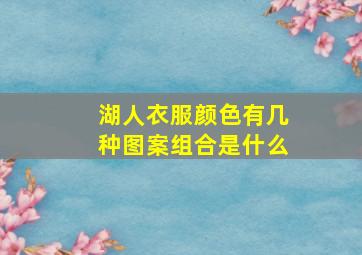 湖人衣服颜色有几种图案组合是什么